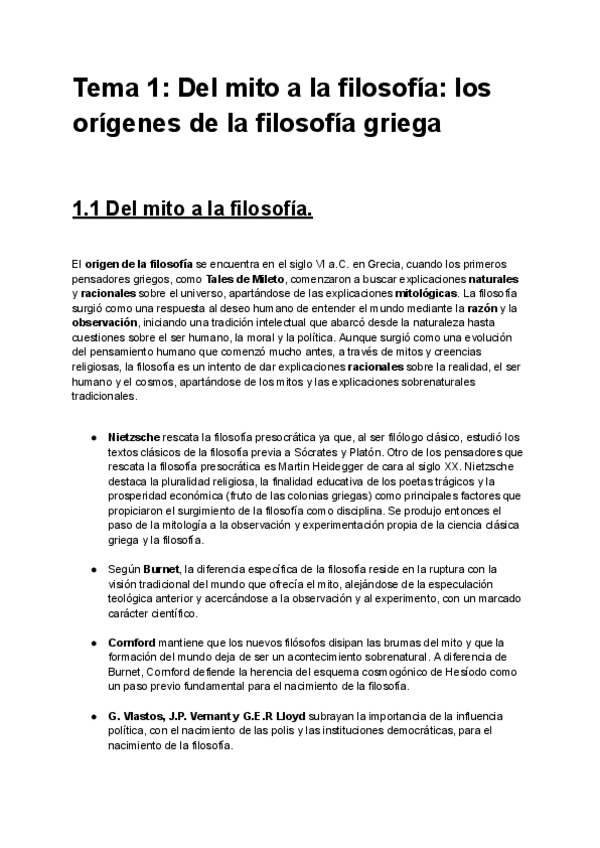 Tema 1: Del mito a la filosofía: los orígenes de la filosofía griega

1.1 Del mito a la filosofía.

El origen de la filosofía se encuentra en el siglo VI a.C. en Grecia, cuando los primeros pensadores griegos, como Tales de Mileto, comenzaron a buscar explicaciones naturales y racionales sobre el universo, apartándose de las explicaciones mitológicas. La filosofía surgió como una respuesta al deseo humano de entender el mundo mediante la razón y la observación, iniciando una tradición intelectual que abarcó desde la naturaleza hasta cuestiones sobre el ser humano, la moral y la política. Aunque surgió como una evolución del pensamiento humano que comenzó mucho antes, a través de mitos y creencias religiosas, la filosofía es un intento de dar explicaciones racionales sobre la realidad, el ser humano y el cosmos, apartándose de los mitos y las explicaciones sobrenaturales tradicionales.

● Nietzsche rescata la filosofía presocrática ya que, al ser filólogo clásico, estudió los textos clásicos de la filosofía previa a Sócrates y Platón. Otro de los pensadores que rescata la filosofía presocrática es Martin Heidegger de cara al siglo XX. Nietzsche destaca la pluralidad religiosa, la finalidad educativa de los poetas trágicos y la prosperidad económica (fruto de las colonias griegas) como principales factores que propiciaron el surgimiento de la filosofía como disciplina. Se produjo entonces el paso de la mitología a la observación y experimentación propia de la ciencia clásica griega y la filosofía.

● Según Burnet, la diferencia específica de la filosofía reside en la ruptura con la visión tradicional del mundo que ofrecía el mito, alejándose de la especulación teológica anterior y acercándose a la observación y al experimento, con un marcado carácter científico.

● Cornford mantiene que los nuevos filósofos disipan las brumas del mito y que la formación del mundo deja de ser un acontecimiento sobrenatural. A diferencia de Burnet, Cornford defiende la herencia del esquema cosmogónico de Hesíodo como un paso previo fundamental para el nacimiento de la filosofía.

● G. Vlastos, J.P. Vernant y G.E.R Lloyd subrayan la importancia de la influencia política, con el nacimiento de las polis y las instituciones democráticas, para el nacimiento de la filosofía.